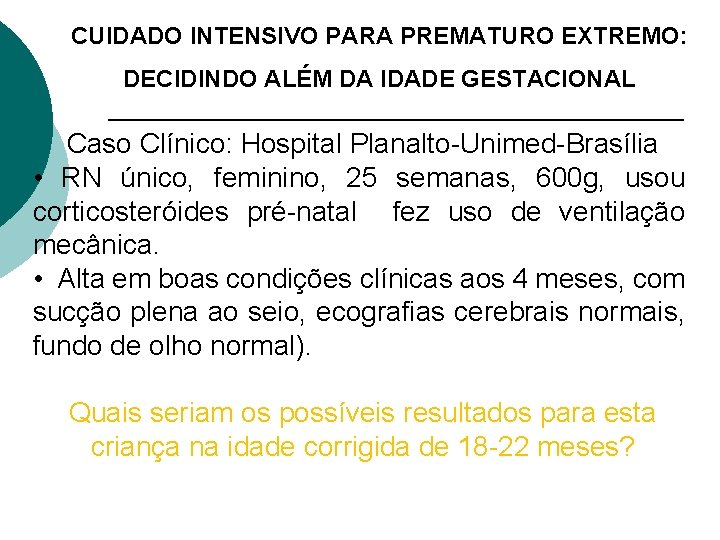 CUIDADO INTENSIVO PARA PREMATURO EXTREMO:
DECIDINDO ALÉM DA IDADE GESTACIONAL

Caso Clínico: Hospital Planalto-Unimed-Brasília

• RN único, feminino, 25 semanas, 600g, usou corticosteróides pré-natal fez uso de ventilação mecânica.

• Alta em boas condições clínicas aos 4 meses, com sucção plena ao seio, ecografias cerebrais normais, fundo de olho normal).

Quais seriam os possíveis resultados para esta criança na idade corrigida de 18-22 meses?